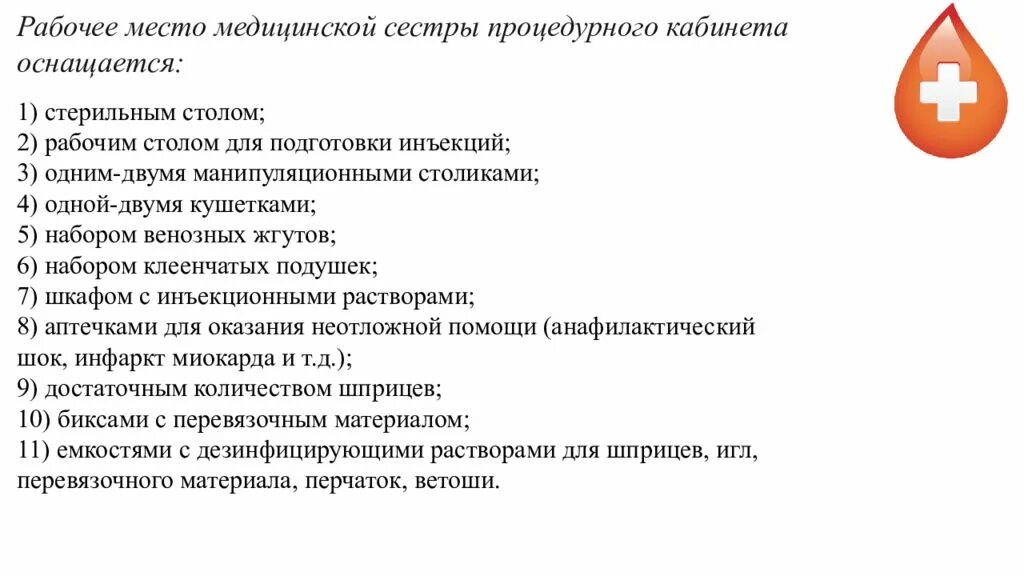 Рабочее место медицинской сестры процедурного кабинета оснащается:

1) стерильным столом;
2) рабочим столом для подготовки инъекций;
3) одним-двумя манипуляционными столиками;
4) одной-двумя кушетками;
5) набором венозных жгутов;
6) набором клеенчатых подушек;
7) шкафом с инъекционными растворами;
8) аптечками для оказания неотложной помощи (анафилактический шок, инфаркт миокарда и т.д.);
9) достаточным количеством шприцев;
10) биксами с перевязочным материалом;
11) емкостями с дезинфицирующими растворами для шприцев, игл, перевязочного материала, перчаток, ветоши.